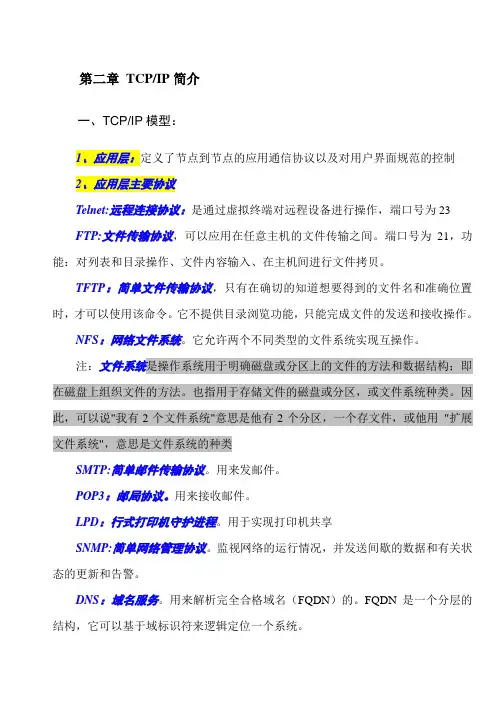 第二章 TCP/IP 简介

一、TCP/IP 模型：

1、应用层：定义了节点到节点的应用通信协议以及对用户界面规范的控制

2、应用层主要协议

Telnet:远程连接协议：是通过虚拟终端对远程设备进行操作，端口号为 23

FTP:文件传输协议，可以应用在任意主机的文件传输之间。端口号为 21，功能：对列表和目录操作、文件内容输入、在主机间进行文件拷贝。

TFTP：简单文件传输协议，只有在确切的知道想要得到的文件名和准确位置时，才可以使用该命令。它不提供目录浏览功能，只能完成文件的发送和接收操作。

NFS：网络文件系统。它允许两个不同类型的文件系统实现互操作。

注：文件系统是操作系统用于明确磁盘或分区上的文件的方法和数据结构；即在磁盘上组织文件的方法。也指用于存储文件的磁盘或分区，或文件系统种类。因此，可以说"我有 2 个文件系统"意思是他有 2 个分区，一个存文件，或他用 "扩展文件系统"，意思是文件系统的种类

SMTP:简单邮件传输协议。用来发邮件。

POP3：邮局协议。用来接收邮件。

LPD：行式打印机守护进程。用于实现打印机共享

SNMP:简单网络管理协议。监视网络的运行情况，并发送间歇的数据和有关状态的更新和告警。

DNS：域名服务。用来解析完全合格域名（FQDN）的。FQDN 是一个分层的结构，它可以基于域标识符来逻辑定位一个系统。